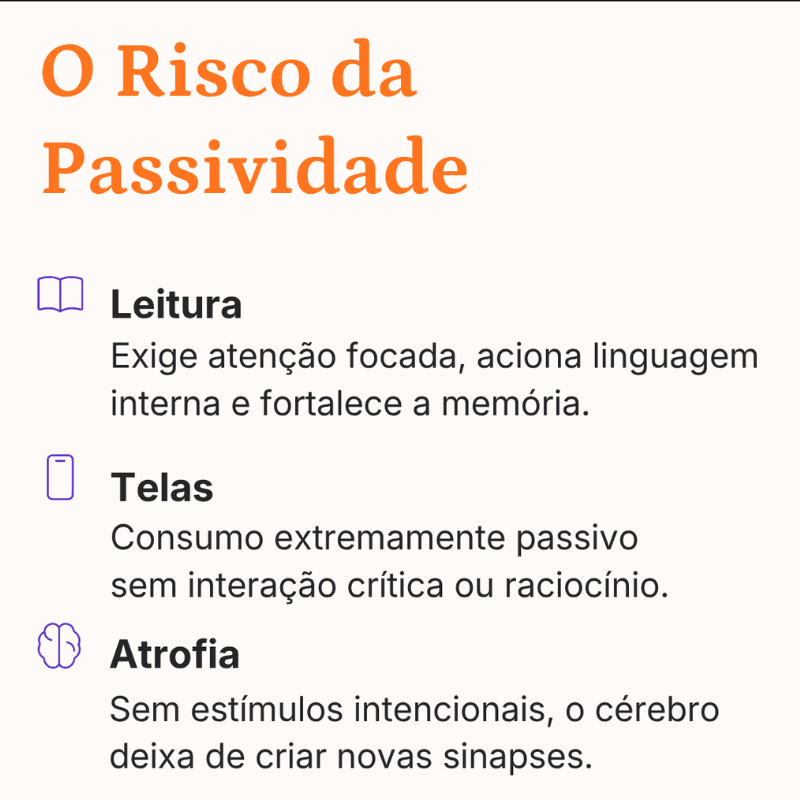 O Risco da Passividade

Leitura

Exige atenção focada, aciona linguagem interna e fortalece a memória.

Telas

Consumo extremamente passivo sem interação crítica ou raciocínio.

Atrofia

Sem estímulos intencionais, o cérebro deixa de criar novas sinapses.